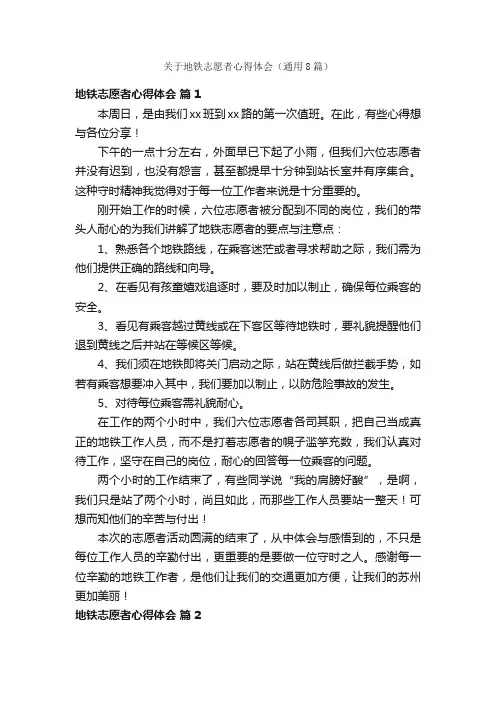 关于地铁志愿者心得体会（通用8篇）

地铁志愿者心得体会 篇1

本周日，是由我们xx班到xx路的第一次值班。在此，有些心得想与各位分享！

下午的一点十分左右，外面早已下起了小雨，但我们六位志愿者并没有迟到，也没有怨言，甚至都提早十分钟到站长室并有序集合。这种守时精神我觉得对于每一位工作者来说是十分重要的。

刚开始工作的时候，六位志愿者被分配到不同的岗位，我们的带头人耐心的为我们讲解了地铁志愿者的要点与注意点：

1、熟悉各个地铁路线，在乘客迷茫或者寻求帮助之际，我们需为他们提供正确的路线和向导。

2、在看见有孩童嬉戏追逐时，要及时加以制止，确保每位乘客的安全。

3、看见有乘客越过黄线或在下客区等待地铁时，要礼貌提醒他们退到黄线之后并站在等候区等候。

4、我们须在地铁即将关门启动之际，站在黄线后做拦截手势，如若有乘客想要冲入其中，我们要加以制止，以防危险事故的发生。

5、对待每位乘客需礼貌耐心。

在工作的两个小时中，我们六位志愿者各司其职，把自己当成真正的地铁工作人员，而不是打着志愿者的幌子滥竽充数，我们认真对待工作，坚守在自己的岗位，耐心的回答每一位乘客的问题。

两个小时的工作结束了，有些同学说“我的肩膀好酸”，是啊，我们只是站了两个小时，尚且如此，而那些工作人员要站一整天！可想而知他们的辛苦与付出！

本次的志愿者活动圆满的结束了，从中体会与感悟到的，不只是每位工作人员的辛勤付出，更重要的是要做一位守时之人。感谢每一位辛勤的地铁工作者，是他们让我们的交通更加方便，让我们的苏州更加美丽！

地铁志愿者心得体会 篇2